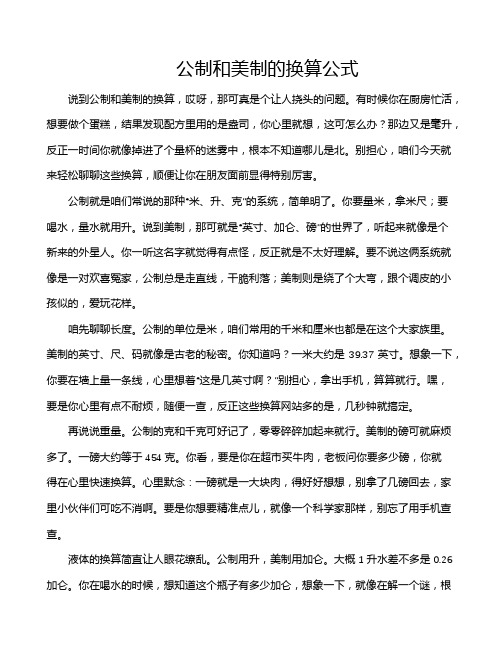 公制和美制的换算公式

说到公制和美制的换算，哎呀，那可真是个让人挠头的问题。有时候你在厨房忙活，想要做个蛋糕，结果发现配方里用的是盎司，你心里就想，这可怎么办？那边又是毫升，反正一时间你就像掉进了个量杯的迷雾中，根本不知道哪儿是北。别担心，咱们今天就来轻松聊聊这些换算，顺便让你在朋友面前显得特别厉害。

公制就是咱们常说的那种“米、升、克”的系统，简单明了。你要量米，拿米尺；要喝水，量水就用升。说到美制，那可就是“英寸、加仑、磅”的世界了，听起来就像是个新来的外星人。你一听这名字就觉得有点怪，反正就是不太好理解。要不说这俩系统就像是一对欢喜冤家，公制总是走直线，干脆利落；美制则是绕了个大弯，跟个调皮的小孩似的，爱玩花样。

咱先聊聊长度。公制的单位是米，咱们常用的千米和厘米也都是在这个大家族里。美制的英寸、尺、码就像是古老的秘密。你知道吗？一米大约是 39.37 英寸。想象一下，你要在墙上量一条线，心里想着“这是几英寸啊？”别担心，拿出手机，算算就行。嘿，要是你心里有点不耐烦，随便一查，反正这些换算网站多的是，几秒钟就搞定。

再说说重量。公制的克和千克可好记了，零零碎碎加起来就行。美制的磅可就麻烦多了。一磅大约等于 454 克。你看，要是你在超市买牛肉，老板问你要多少磅，你就得在心里快速换算。心里默念：一磅就是一大块肉，得好好想想，别拿了几磅回去，家里小伙伴们可吃不消啊。要是你想要精准点儿，就像一个科学家那样，别忘了用手机查查。

液体的换算简直让人眼花缭乱。公制用升，美制用加仑。大概 1 升水差不多是 0.26 加仑。你在喝水的时候，想知道这个瓶子有多少加仑，想象一下，就像在解一个谜，根